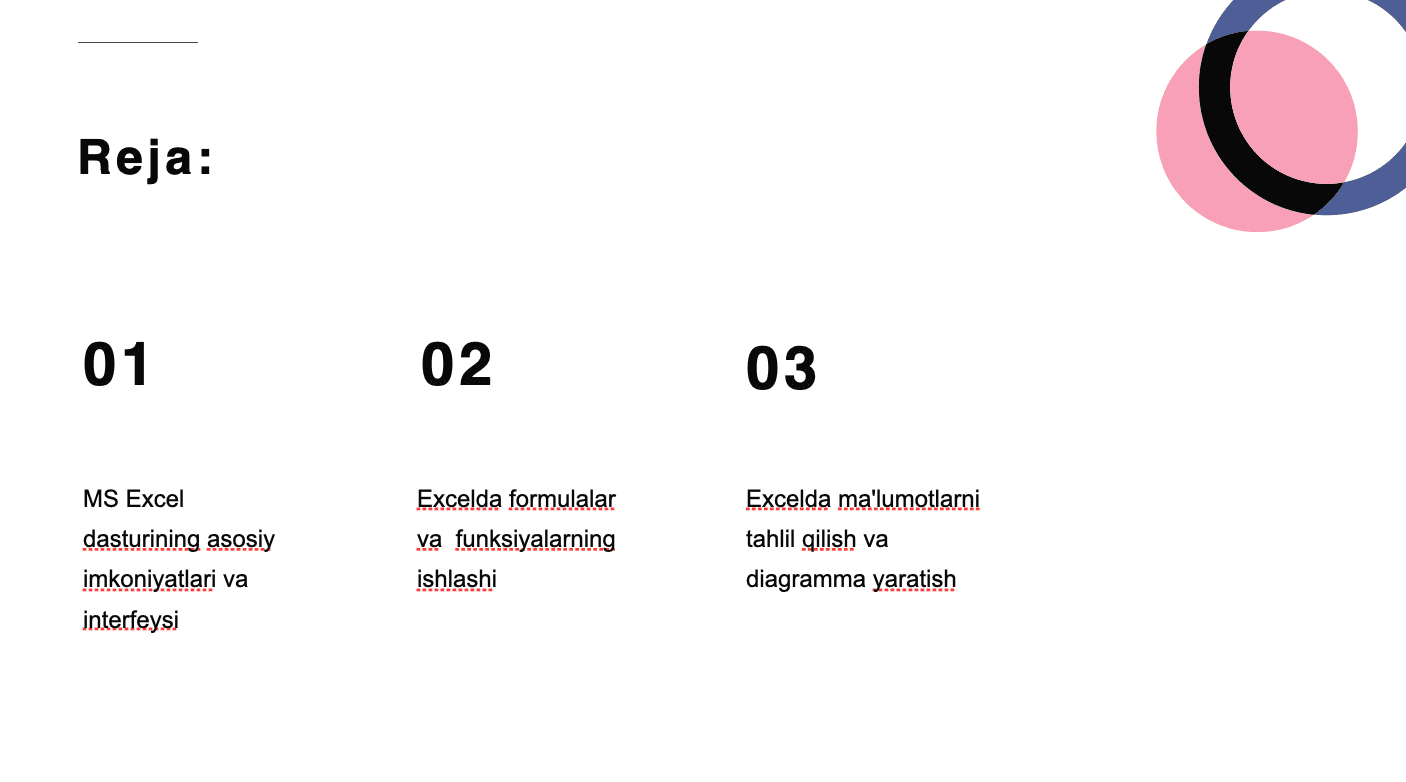 Reja:

01

MS Excel dasturining asosiy imkoniyatlari va interfeysi

02

Excelda formulalar va funksiyalarning ishlashi

03

Excelda ma'lumotlarni tahlil qilish va diagramma yaratish